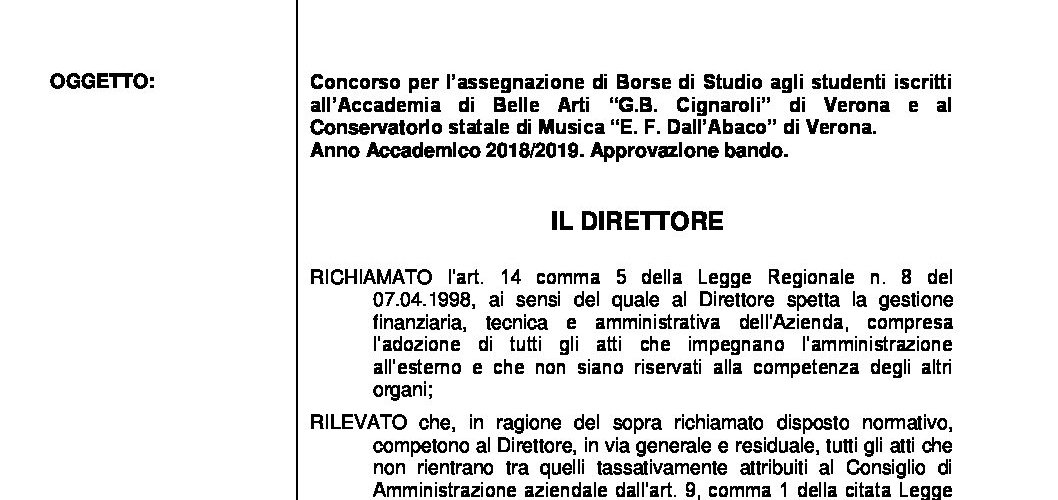 OGGETTO:

Concorso per l'assegnazione di Borse di Studio agli studenti iscritti all'Accademia di Belle Arti "G.B. Cignaroli" di Verona e al Conservatorio statale di Musica "E. F. Dall'Abaco" di Verona. Anno Accademico 2018/2019. Approvazione bando.

IL DIRETTORE

RICHIAMATO l'art. 14 comma 5 della Legge Regionale n. 8 del 07.04.1998, ai sensi del quale al Direttore spetta la gestione finanziaria, tecnica e amministrativa dell'Azienda, compresa l'adozione di tutti gli atti che impegnano l'amministrazione all'esterno e che non siano riservati alla competenza degli altri organi;

RILEVATO che, in ragione del sopra richiamato disposto normativo, competono al Direttore, in via generale e residuale, tutti gli atti che non rientrano tra quelli tassativamente attribuiti al Consiglio di Amministrazione aziendale dall'art. 9, comma 1 della citata Legge